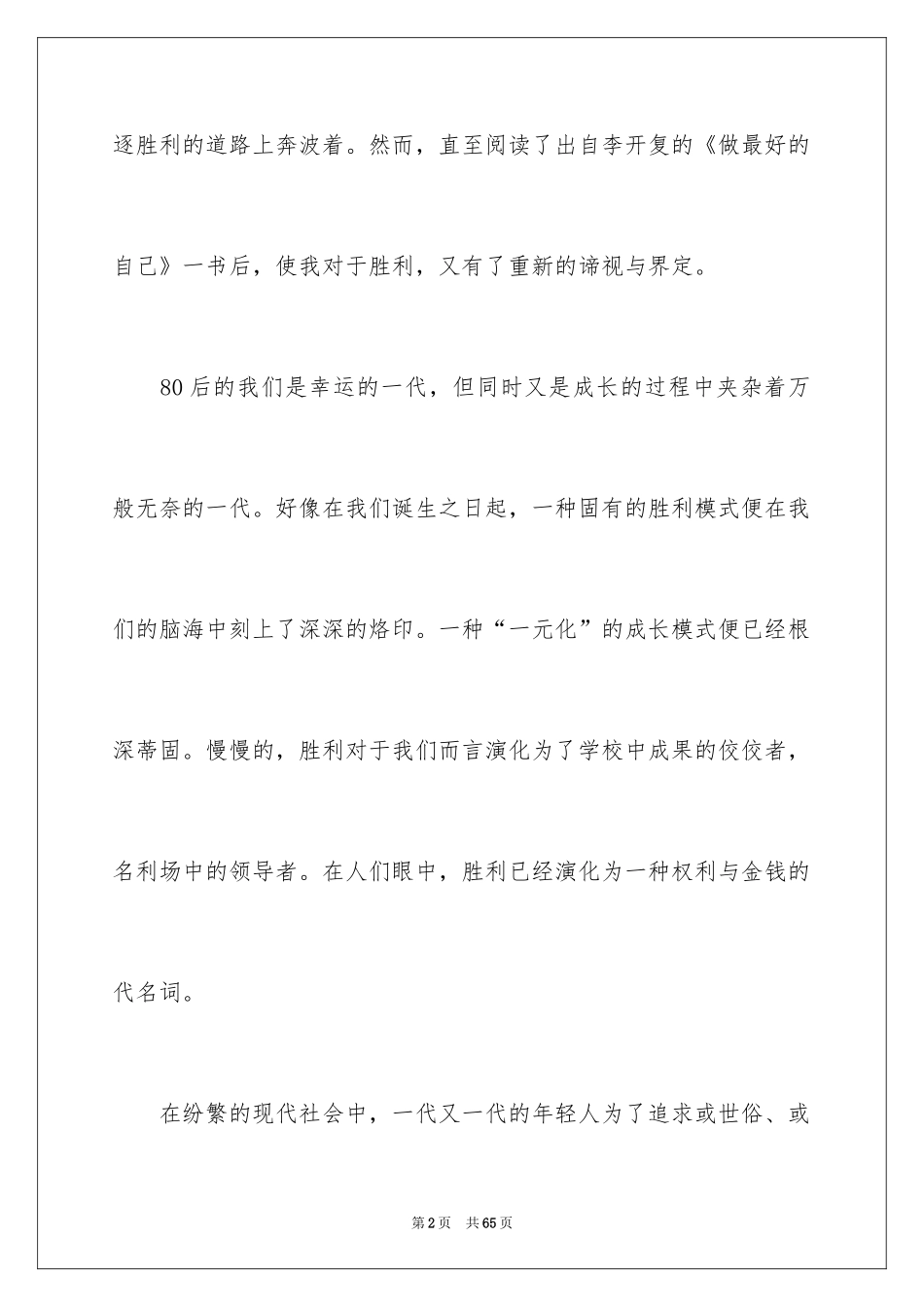 逐胜利的道路上奔波着。然而，直至阅读了出自李开复的《做最好的自己》一书后，使我对于胜利，又有了重新的谛视与界定。

80后的我们是幸运的一代，但同时又是成长的过程中夹杂着万般无奈的一代。好像在我们诞生之日起，一种固有的胜利模式便在我们的脑海中刻上了深深的烙印。一种“一元化”的成长模式便已经根深蒂固。慢慢的，胜利对于我们而言演化为了学校中成果的佼佼者，名利场中的领导者。在人们眼中，胜利已经演化为一种权利与金钱的代名词。

在纷繁的现代社会中，一代又一代的年轻人为了追求或世俗、或

第2页 共65页